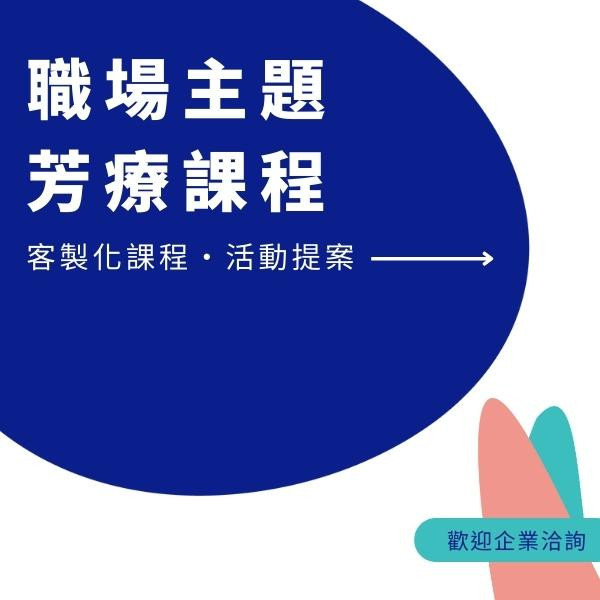 職場主題
芳療課程

客製化課程・活動提案

歡迎企業洽詢